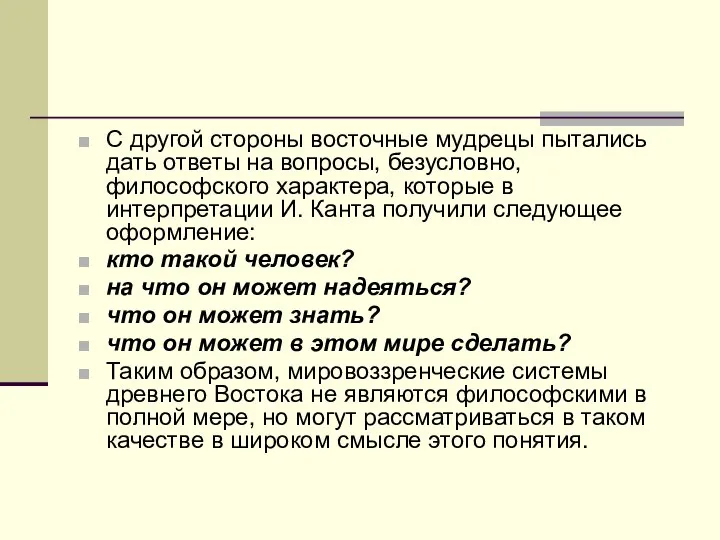 С другой стороны восточные мудрецы пытались дать ответы на вопросы, безусловно, философского характера, которые в интерпретации И. Канта получили следующее оформление:

кто такой человек?

на что он может надеяться?

что он может знать?

что он может в этом мире сделать?

Таким образом, мировоззренческие системы древнего Востока не являются философскими в полной мере, но могут рассматриваться в таком качестве в широком смысле этого понятия.